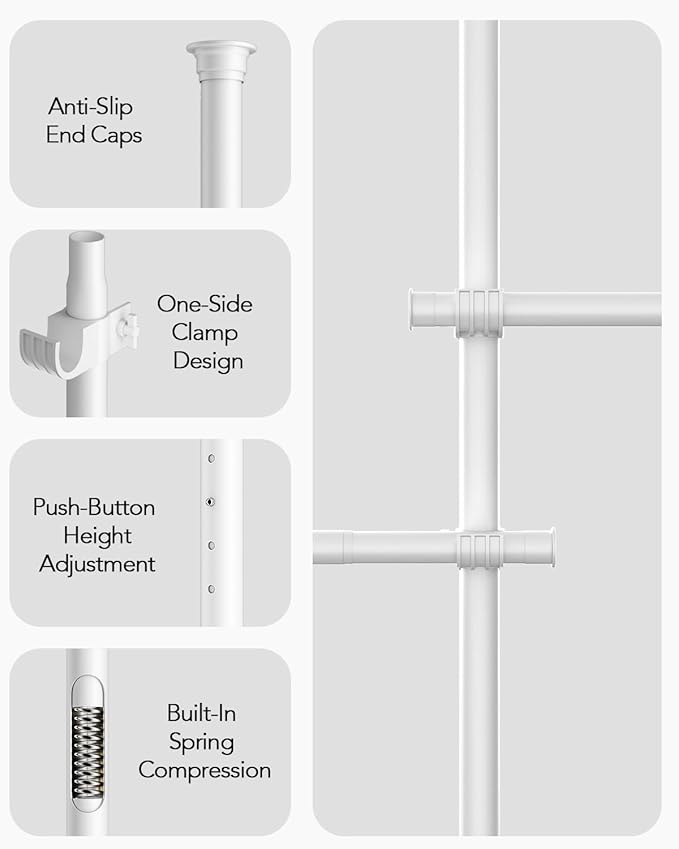 Anti-Slip
End Caps

One-Side
Clamp
Design

Push-Button
Height
Adjustment

Built-In
Spring
Compression